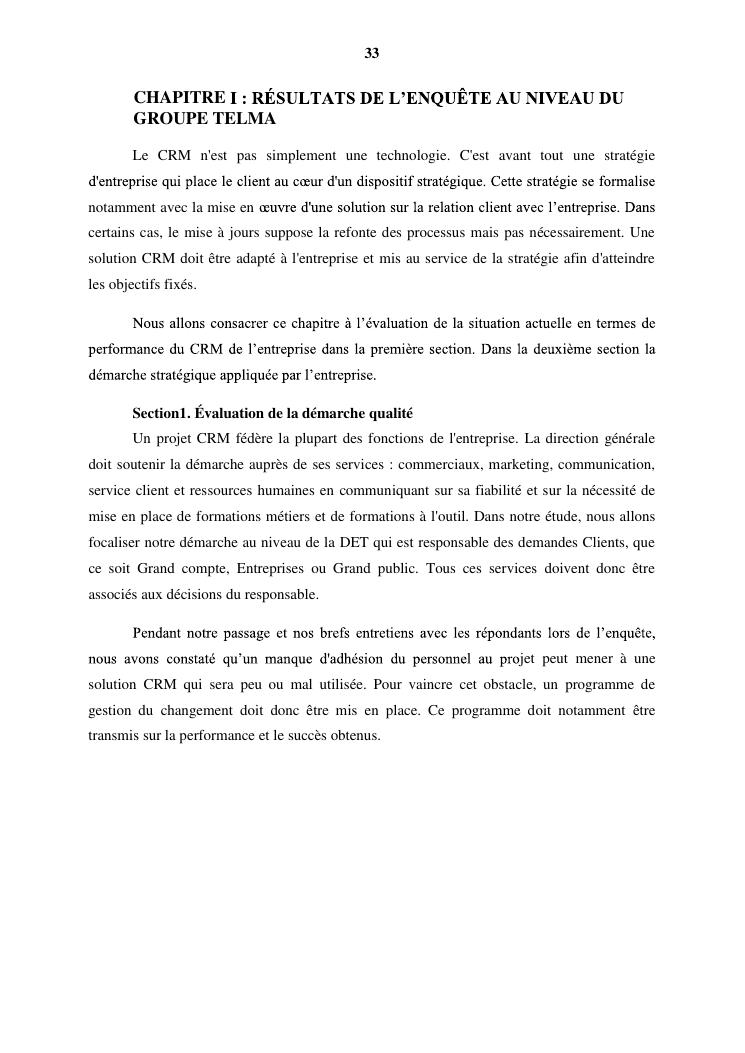 33

CHAPITRE I : RÉSULTATS DE L'ENQUÊTE AU NIVEAU DU GROUPE TELMA

Le CRM n'est pas simplement une technologie. C'est avant tout une stratégie d'entreprise qui place le client au cœur d'un dispositif stratégique. Cette stratégie se formalise notamment avec la mise en œuvre d'une solution sur la relation client avec l'entreprise. Dans certains cas, le mise à jours suppose la refonte des processus mais pas nécessairement. Une solution CRM doit être adapté à l'entreprise et mis au service de la stratégie afin d'atteindre les objectifs fixés.

Nous allons consacrer ce chapitre à l'évaluation de la situation actuelle en termes de performance du CRM de l'entreprise dans la première section. Dans la deuxième section la démarche stratégique appliquée par l'entreprise.

Section1. Évaluation de la démarche qualité

Un projet CRM fédère la plupart des fonctions de l'entreprise. La direction générale doit soutenir la démarche auprès de ses services : commerciaux, marketing, communication, service client et ressources humaines en communiquant sur sa fiabilité et sur la nécessité de mise en place de formations métiers et de formations à l'outil. Dans notre étude, nous allons focaliser notre démarche au niveau de la DET qui est responsable des demandes Clients, que ce soit Grand compte, Entreprises ou Grand public. Tous ces services doivent donc être associés aux décisions du responsable.

Pendant notre passage et nos brefs entretiens avec les répondants lors de l'enquête, nous avons constaté qu'un manque d'adhésion du personnel au projet peut mener à une solution CRM qui sera peu ou mal utilisée. Pour vaincre cet obstacle, un programme de gestion du changement doit donc être mis en place. Ce programme doit notamment être transmis sur la performance et le succès obtenus.